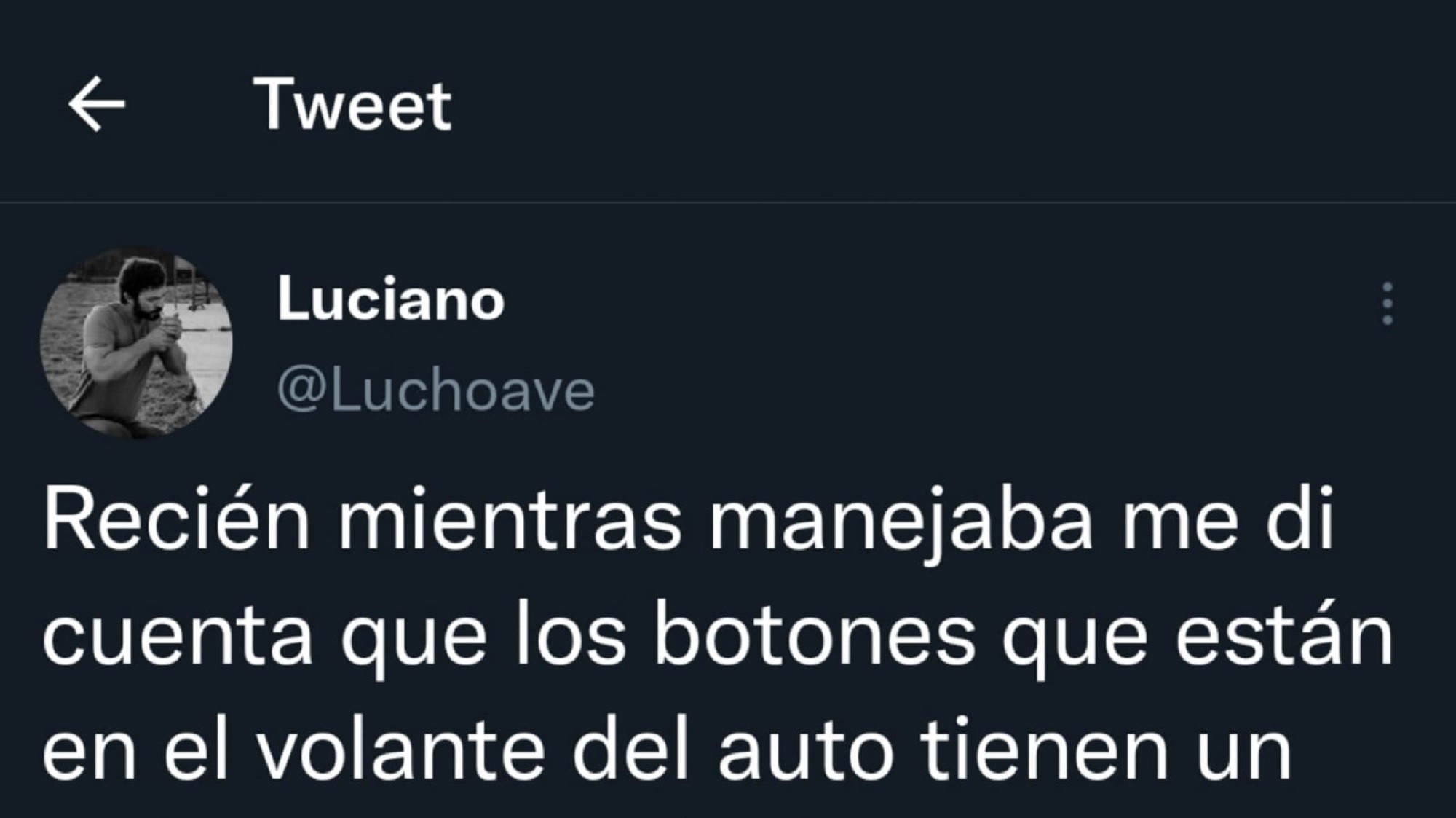 Tweet

Luciano
@Luchoave

Recién mientras manejaba me di cuenta que los botones que están en el volante del auto tienen un